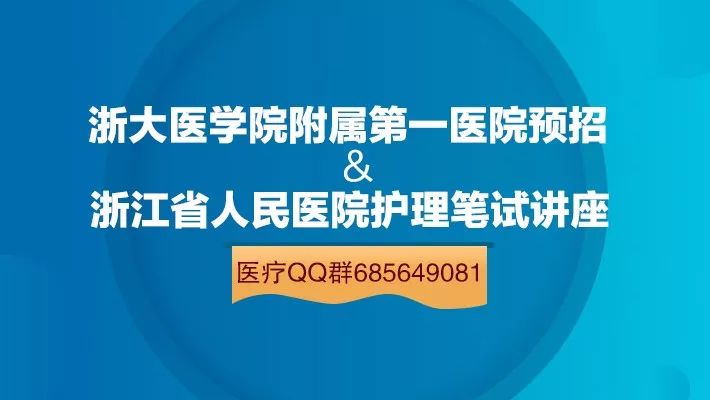 浙大医学院附属第一医院预招
&
浙江省人民医院护理笔试讲座

医疗QQ群685649081